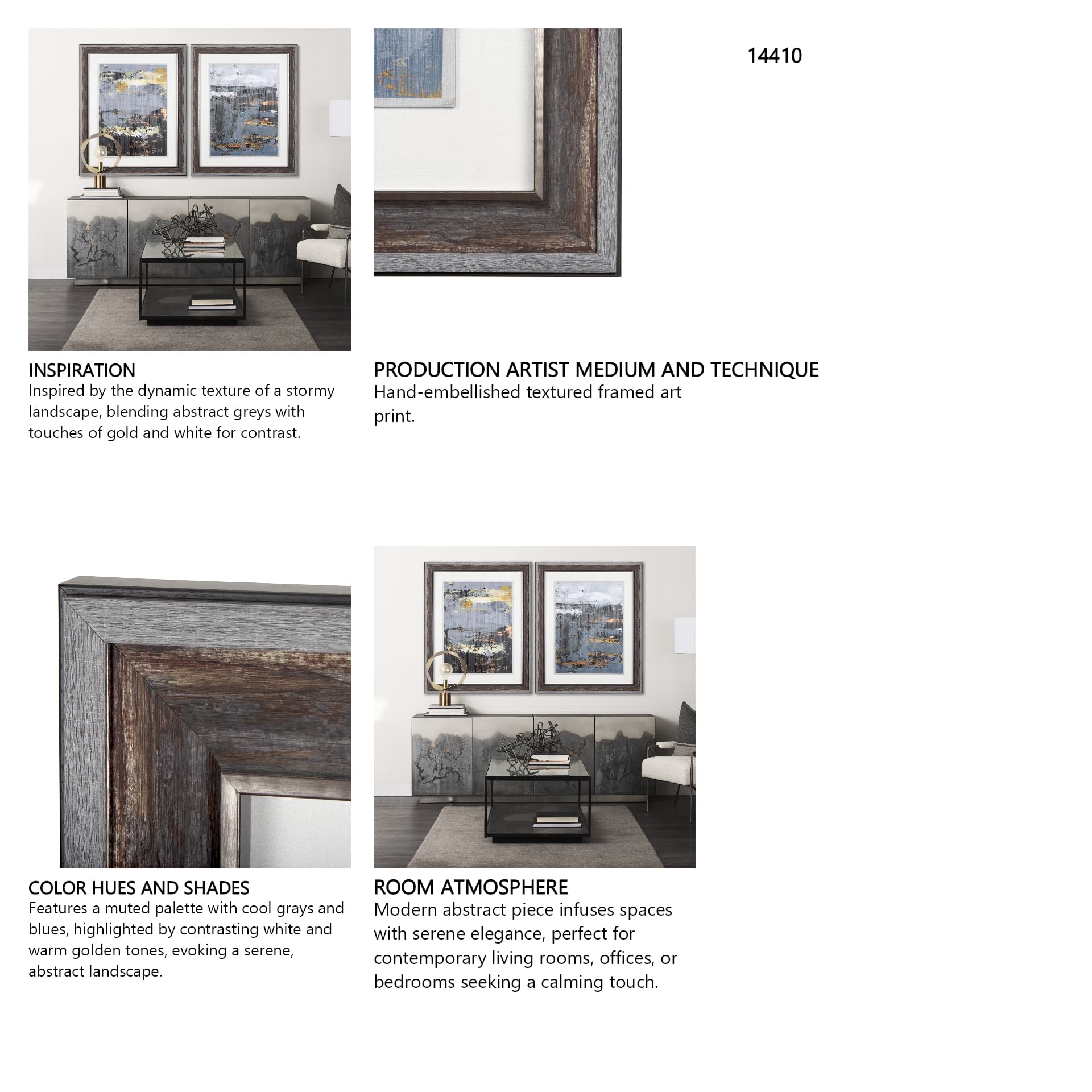 14410

INSPIRATION
Inspired by the dynamic texture of a stormy landscape, blending abstract greys with touches of gold and white for contrast.

PRODUCTION ARTIST MEDIUM AND TECHNIQUE
Hand-embellished textured framed art print.

COLOR HUES AND SHADES
Features a muted palette with cool grays and blues, highlighted by contrasting white and warm golden tones, evoking a serene, abstract landscape.

ROOM ATMOSPHERE
Modern abstract piece infuses spaces with serene elegance, perfect for contemporary living rooms, offices, or bedrooms seeking a calming touch.